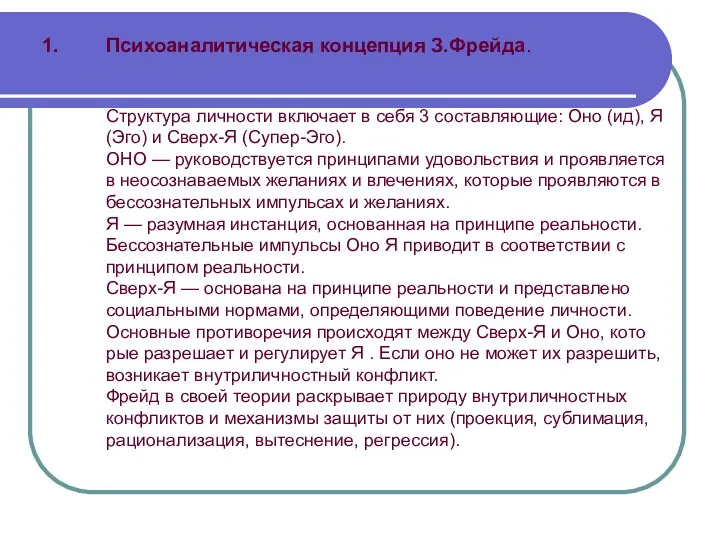 1. Психоаналитическая концепция З.Фрейда.

Структура личности включает в себя 3 составляющие: Оно (ид), Я (Эго) и Сверх-Я (Супер-Эго).
ОНО — руководствуется принципами удовольствия и проявляется в неосознаваемых желаниях и влечениях, которые проявляются в бессознательных импульсах и желаниях.
Я — разумная инстанция, основанная на принципе реальности. Бессознательные импульсы Оно Я приводит в соответствии с принципом реальности.
Сверх-Я — основана на принципе реальности и представлено социальными нормами, определяющими поведение личности.
Основные противоречия происходят между Сверх-Я и Оно, кото рые разрешает и регулирует Я . Если оно не может их разрешить, возникает внутриличностный конфликт.
Фрейд в своей теории раскрывает природу внутриличностных конфликтов и механизмы защиты от них (проекция, сублимация, рационализация, вытеснение, регрессия).